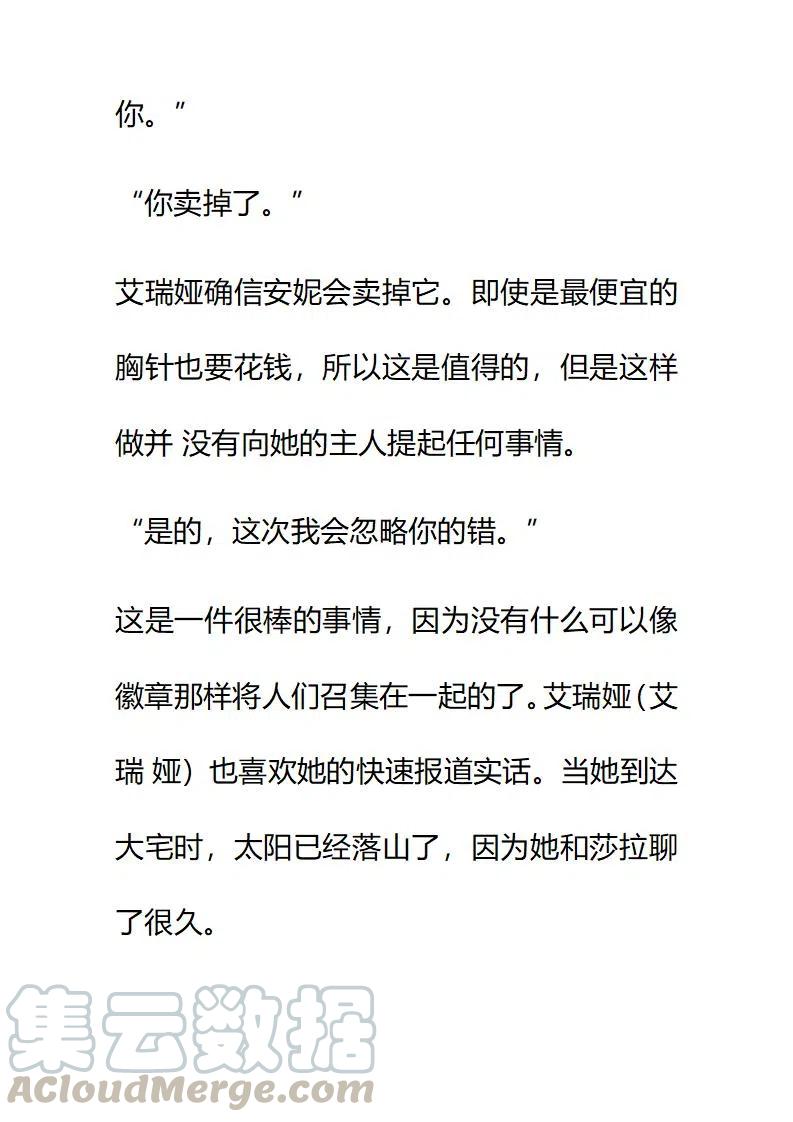 你。”

“你卖掉了。”

艾瑞娅确信安妮会卖掉它。即使是最便宜的胸针也要花钱，所以这是值得的，但是这样做并 没有向她的主人提起任何事情。

“是的，这次我会忽略你的错。”

这是一件很棒的事情，因为没有什么可以像徽章那样将人们召集在一起的了。艾瑞娅（艾瑞 娅）也喜欢她的快速报道实话。当她到达大宅时，太阳已经落山了，因为她和莎拉聊了很久。

集云数据
ACloudMerge.com